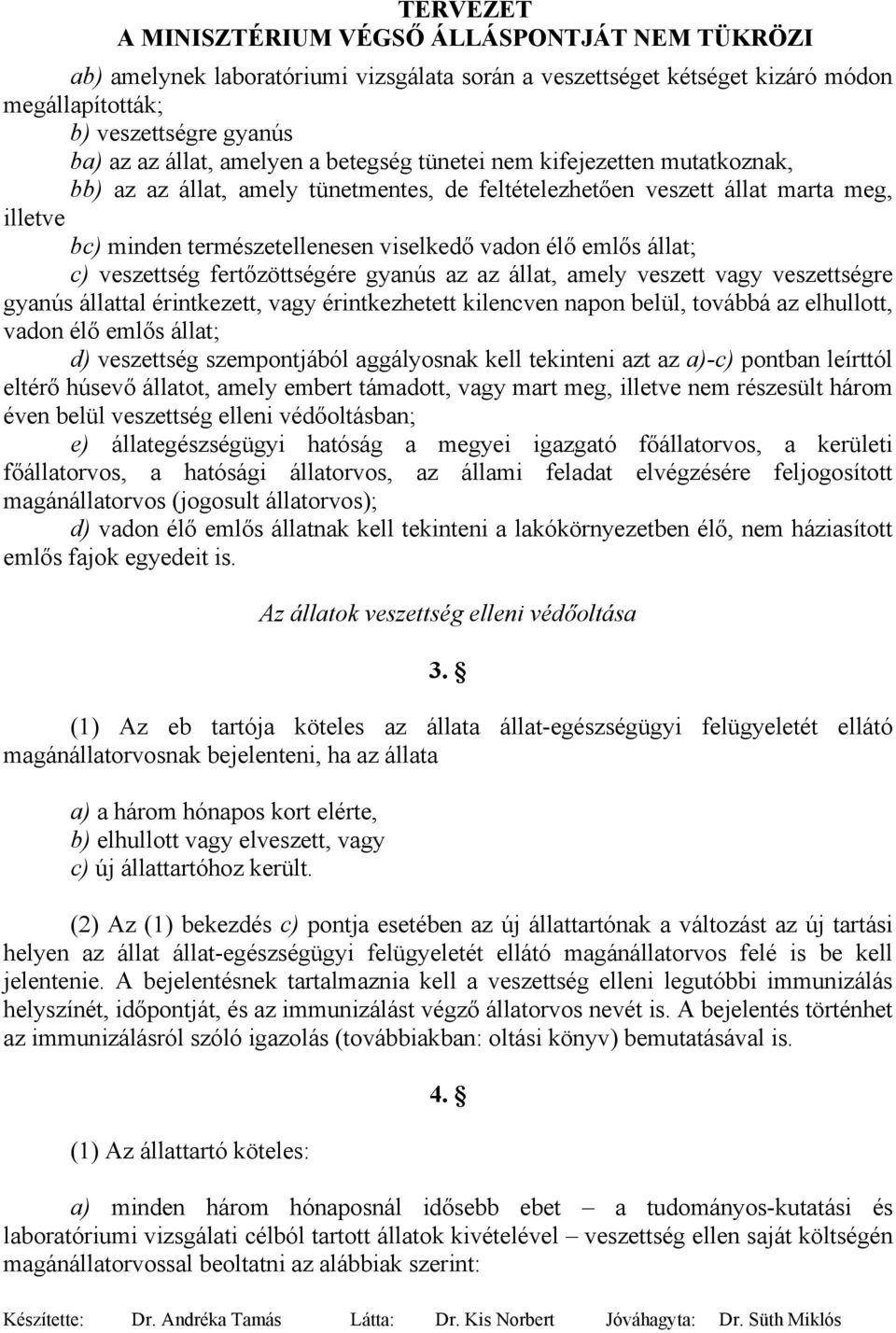 TERVEZET
A MINISZTÉRIUM VÉGSŐ ÁLLÁSPONTJÁT NEM TÜKRÖZI

ab) amelynek laboratóriumi vizsgálata során a veszettséget kétséget kizáró módon megállapították;
b) veszettségre gyanús
ba) az az állat, amelyen a betegség tünetei nem kifejezetten mutatkoznak,
bb) az az állat, amely tünetmentes, de feltételezhetően veszett állat marta meg, illetve
bc) minden természetellenesen viselkedő vadon élő emlős állat;
c) veszettség fertőzöttségére gyanús az az állat, amely veszett vagy veszettségre gyanús állattal érintkezett, vagy érintkezhetett kilencven napon belül, továbbá az elhullott, vadon élő emlős állat;
d) veszettség szempontjából aggályosnak kell tekinteni azt az a)-c) pontban leírttól eltérő húsevő állatot, amely embert támadott, vagy mart meg, illetve nem részesült három éven belül veszettség elleni védőoltásban;
e) állategészségügyi hatóság a megyei igazgató főállatorvos, a kerületi főállatorvos, a hatósági állatorvos, az állami feladat elvégzésére feljogosított magánállatorvos (jogosult állatorvos);
d) vadon élő emlős állatnak kell tekinteni a lakókörnyezetben élő, nem háziasított emlős fajok egyedeit is.

Az állatok veszettség elleni védőoltása

3. §

(1) Az eb tartója köteles az állata állat-egészségügyi felügyeletét ellátó magánállatorvosnak bejelenteni, ha az állata

a) a három hónapos kort elérte,
b) elhullott vagy elveszett, vagy
c) új állattartóhoz került.

(2) Az (1) bekezdés c) pontja esetében az új állattartónak a változást az új tartási helyen az állat állat-egészségügyi felügyeletét ellátó magánállatorvos felé is be kell jelentenie. A bejelentésnek tartalmaznia kell a veszettség elleni legutóbbi immunizálás helyszínét, időpontját, és az immunizálást végző állatorvos nevét is. A bejelentés történhet az immunizálásról szóló igazolás (továbbiakban: oltási könyv) bemutatásával is.

4. §

(1) Az állattartó köteles:

a) minden három hónaposnál idősebb ebet – a tudományos-kutatási és laboratóriumi vizsgálati célból tartott állatok kivételével – veszettség ellen saját költségén magánállatorvossal beoltatni az alábbiak szerint:

Készítette: Dr. Andréka Tamás Látta: Dr. Kis Norbert Jóváhagyta: Dr. Süth Miklós